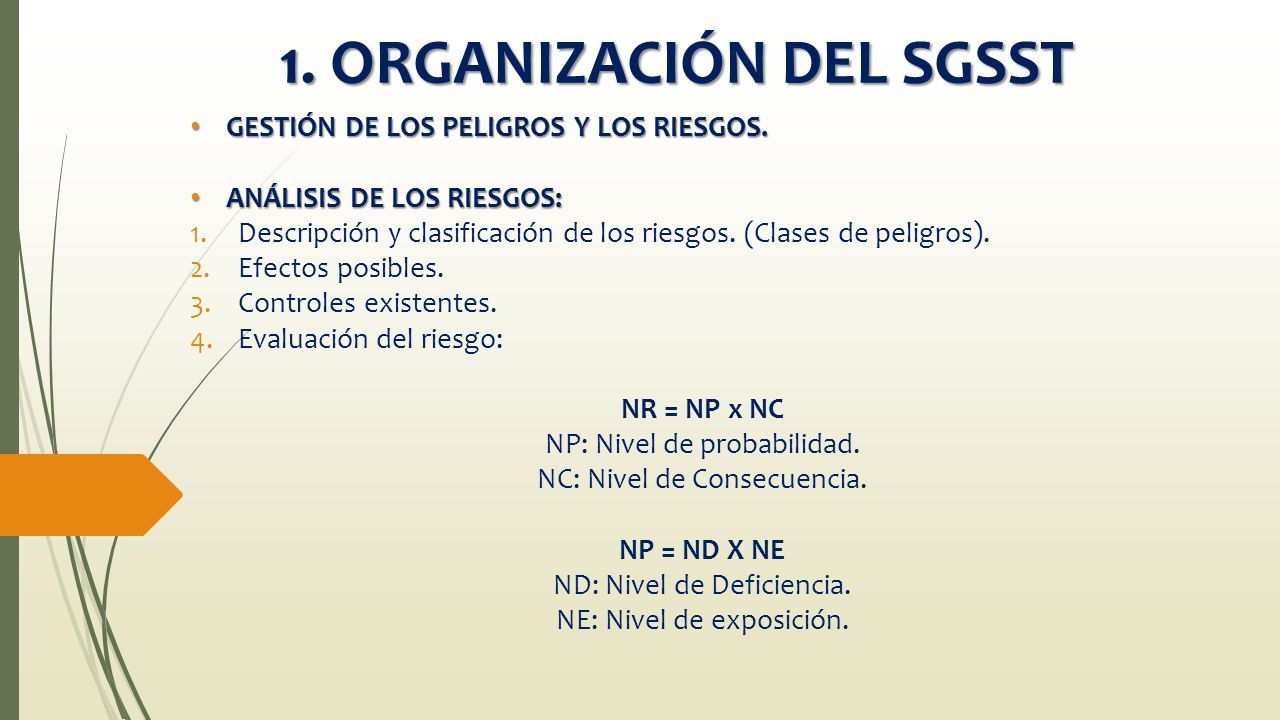 1. ORGANIZACIÓN DEL SGSST

• GESTIÓN DE LOS PELIGROS Y LOS RIESGOS.

• ANÁLISIS DE LOS RIESGOS:
1. Descripción y clasificación de los riesgos. (Clases de peligros).
2. Efectos posibles.
3. Controles existentes.
4. Evaluación del riesgo:

NR = NP x NC
NP: Nivel de probabilidad.
NC: Nivel de Consecuencia.

NP = ND X NE
ND: Nivel de Deficiencia.
NE: Nivel de exposición.